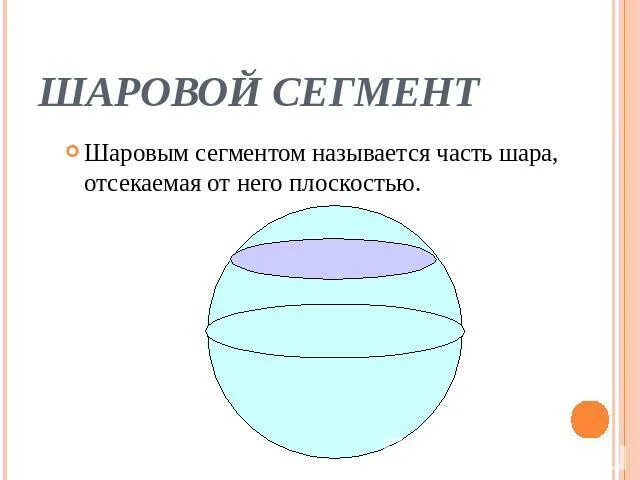 ШАРОВОЙ СЕГМЕНТ

Шаровым сегментом называется часть шара, отсекаемая от него плоскостью.